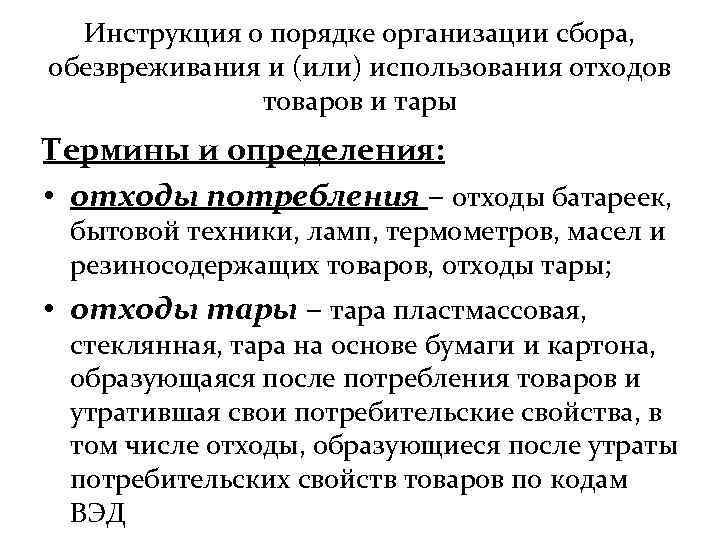 Инструкция о порядке организации сбора, обезвреживания и (или) использования отходов товаров и тары

Термины и определения:

• отходы потребления – отходы батареек, бытовой техники, ламп, термометров, масел и резиносодержащих товаров, отходы тары;
• отходы тары – тара пластмассовая, стеклянная, тара на основе бумаги и картона, образующаяся после потребления товаров и утратившая свои потребительские свойства, в том числе отходы, образующиеся после утраты потребительских свойств товаров по кодам ВЭД